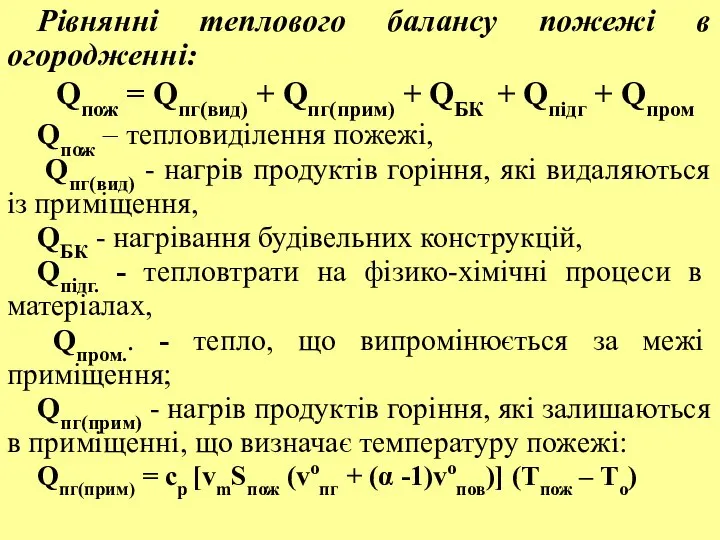 Рівнянні теплового балансу пожежі в огородженні:

$Q_{пож} = Q_{пг(вид)} + Q_{пг(прим)} + Q_{БК} + Q_{підг} + Q_{пром}$

$Q_{пож}$ – тепловиділення пожежі,

$Q_{пг(вид)}$ - нагрів продуктів горіння, які видаляються із приміщення,

$Q_{БК}$ - нагрівання будівельних конструкцій,

$Q_{підг.}$ - тепловтрати на фізико-хімічні процеси в матеріалах,

$Q_{пром.}$. - тепло, що випромінюється за межі приміщення;

$Q_{пг(прим)}$ - нагрів продуктів горіння, які залишаються в приміщенні, що визначає температуру пожежі:

$Q_{пг(прим)} = c_p [v_m S_{пож} (v^o_{пг} + (\alpha -1)v^o_{пов})] (T_{пож} – T_o)$